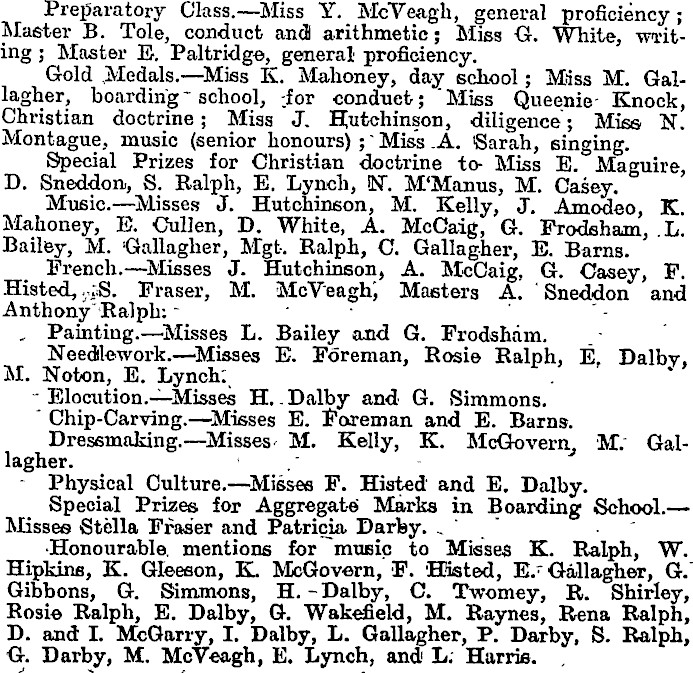 Preparatory Class.—Miss Y. McVeagh, general proficiency; Master B. Tole, conduct and arithmetic; Miss G. White, writing; Master E. Paltridge, general proficiency.

Gold Medals.—Miss K. Mahoney, day school; Miss M. Gallagher, boarding school, for conduct; Miss Queenie Knock, Christian doctrine; Miss J. Hutchinson, diligence; Miss N. Montague, music (senior honours); Miss A. Sarah, singing.

Special Prizes for Christian doctrine to Miss E. Maguire, D. Sneddon, S. Ralph, E. Lynch, N. M'Manus, M. Casey.

Music.—Misses J. Hutchinson, M. Kelly, J. Amodeo, K. Mahoney, E. Cullen, D. White, A. McCaig, G. Frodsham, L. Bailey, M. Gallagher, Mgt. Ralph, C. Gallagher, E. Barns.

French.—Misses J. Hutchinson, A. McCaig, G. Casey, F. Histed, S. Fraser, M. McVeagh, Masters A. Sneddon and Anthony Ralph.

Painting.—Misses L. Bailey and G. Frodsham.

Needlework.—Misses E. Foreman, Rosie Ralph, E. Dalby, M. Noton, E. Lynch.

Elocution.—Misses H. Dalby and G. Simmons.

Chip-Carving.—Misses E. Foreman and E. Barns.

Dressmaking.—Misses M. Kelly, K. McGovern, M. Gallagher.

Physical Culture.—Misses F. Histed and E. Dalby.

Special Prizes for Aggregate Marks in Boarding School.—Misses Stella Fraser and Patricia Darby.

Honourable mentions for music to Misses K. Ralph, W. Hipkins, K. Gleeson, K. McGovern, F. Histed, E. Gallagher, G. Gibbons, G. Simmons, H. Dalby, C. Twomey, R. Shirley, Rosie Ralph, E. Dalby, G. Wakefield, M. Raynes, Rena Ralph, D. and I. McGarry, I. Dalby, L. Gallagher, P. Darby, S. Ralph, G. Darby, M. McVeagh, E. Lynch, and L. Harris.